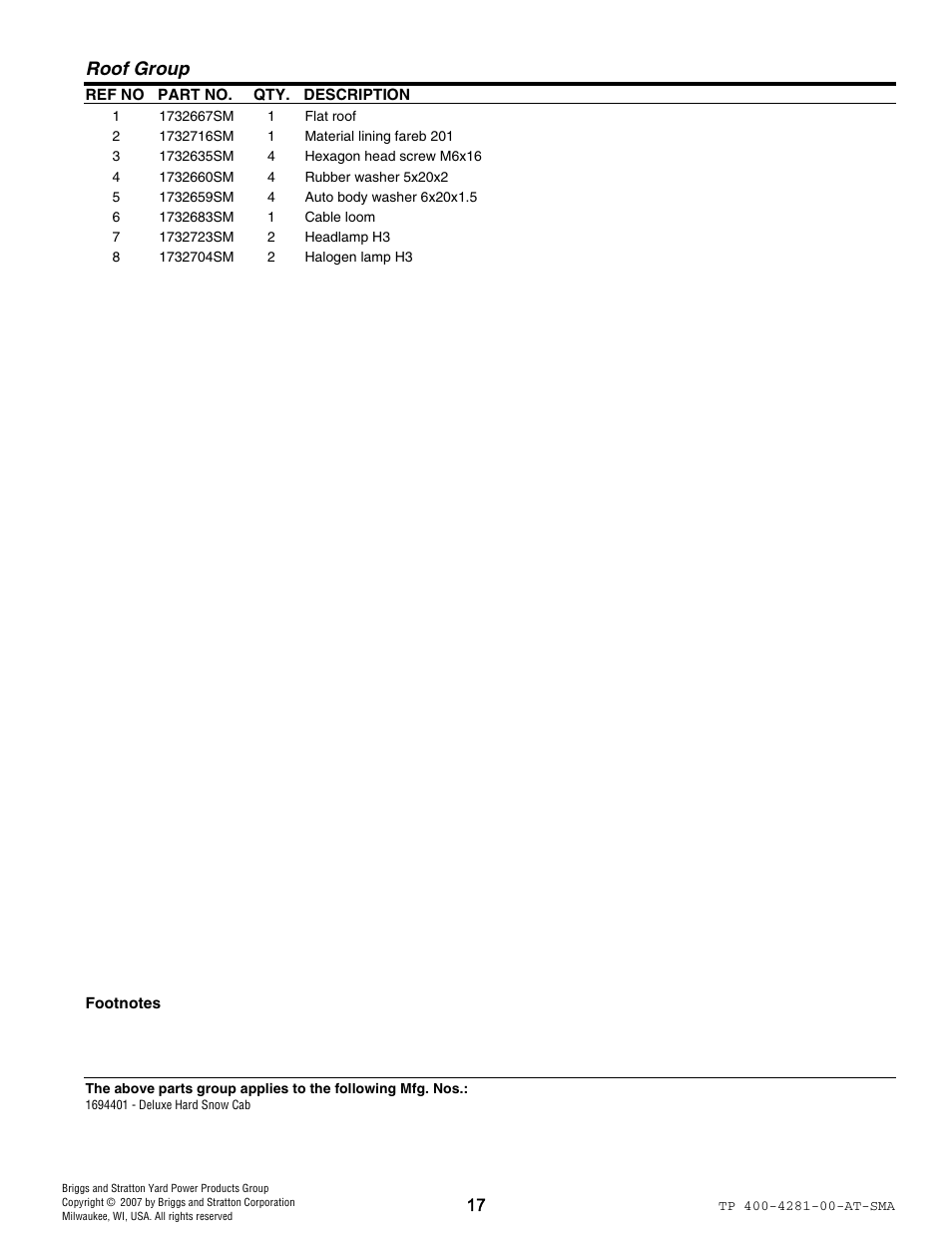 Roof Group

| REF NO | PART NO. | QTY. | DESCRIPTION |
|---|---|---|---|
| 1 | 1732667SM | 1 | Flat roof |
| 2 | 1732716SM | 1 | Material lining fareb 201 |
| 3 | 1732635SM | 4 | Hexagon head screw M6x16 |
| 4 | 1732660SM | 4 | Rubber washer 5x20x2 |
| 5 | 1732659SM | 4 | Auto body washer 6x20x1.5 |
| 6 | 1732683SM | 1 | Cable loom |
| 7 | 1732723SM | 2 | Headlamp H3 |
| 8 | 1732704SM | 2 | Halogen lamp H3 |

Footnotes

The above parts group applies to the following Mfg. Nos.:
1694401 - Deluxe Hard Snow Cab

Briggs and Stratton Yard Power Products Group
Copyright © 2007 by Briggs and Stratton Corporation
Milwaukee, WI, USA. All rights reserved

17

TP 400-4281-00-AT-SMA